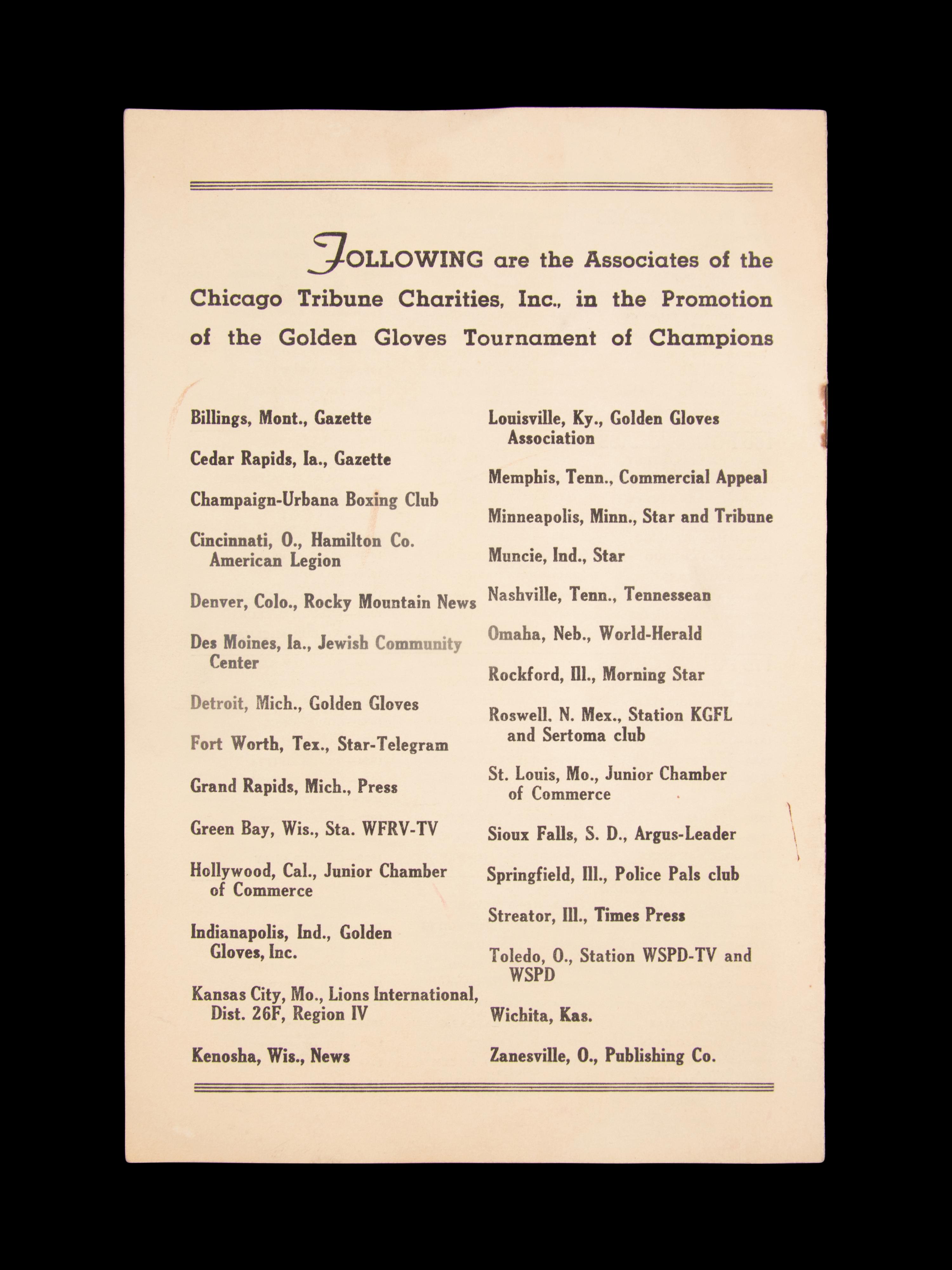 FOLLOWING are the Associates of the Chicago Tribune Charities, Inc., in the Promotion of the Golden Gloves Tournament of Champions

Billings, Mont., Gazette

Cedar Rapids, Ia., Gazette

Champaign-Urbana Boxing Club

Cincinnati, O., Hamilton Co. American Legion

Denver, Colo., Rocky Mountain News

Des Moines, Ia., Jewish Community Center

Detroit, Mich., Golden Gloves

Fort Worth, Tex., Star-Telegram

Grand Rapids, Mich., Press

Green Bay, Wis., Sta. WFRV-TV

Hollywood, Cal., Junior Chamber of Commerce

Indianapolis, Ind., Golden Gloves, Inc.

Kansas City, Mo., Lions International, Dist. 26F, Region IV

Kenosha, Wis., News

Louisville, Ky., Golden Gloves Association

Memphis, Tenn., Commercial Appeal

Minneapolis, Minn., Star and Tribune

Muncie, Ind., Star

Nashville, Tenn., Tennessean

Omaha, Neb., World-Herald

Rockford, Ill., Morning Star

Roswell. N. Mex., Station KGFL and Sertoma club

St. Louis, Mo., Junior Chamber of Commerce

Sioux Falls, S. D., Argus-Leader

Springfield, Ill., Police Pals club

Streator, Ill., Times Press

Toledo, O., Station WSPD-TV and WSPD

Wichita, Kas.

Zanesville, O., Publishing Co.